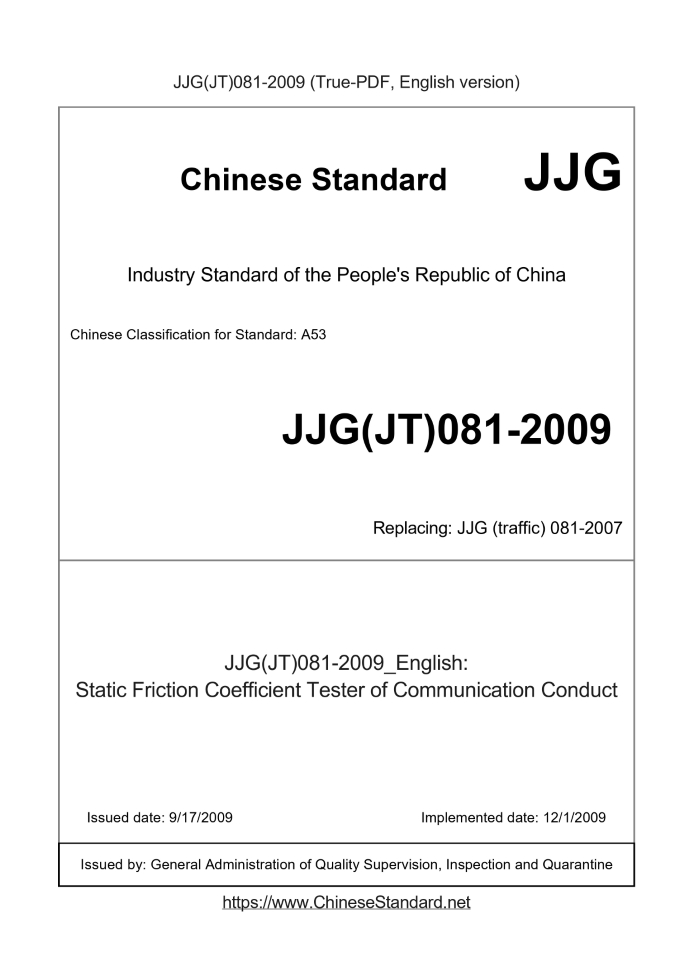 JJG(JT)081-2009 (True-PDF, English version)

Chinese Standard JJG

Industry Standard of the People's Republic of China

Chinese Classification for Standard: A53

JJG(JT)081-2009

Replacing: JJG (traffic) 081-2007

JJG(JT)081-2009_English:
Static Friction Coefficient Tester of Communication Conduct

Issued date: 9/17/2009

Implemented date: 12/1/2009

Issued by: General Administration of Quality Supervision, Inspection and Quarantine

https://www.ChineseStandard.net